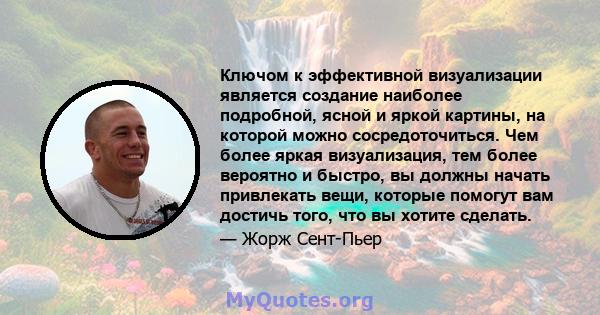 Ключом к эффективной визуализации является создание наиболее подробной, ясной и яркой картины, на которой можно сосредоточиться. Чем более яркая визуализация, тем более вероятно и быстро, вы должны начать привлекать вещи, которые помогут вам достичь того, что вы хотите сделать.
— Жорж Сент-Пьер

MyQuotes.org